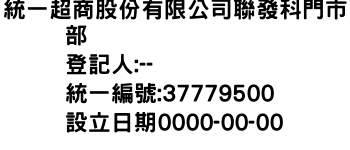 統一超商股份有限公司聯發科門市部
登記人:--
統一編號:37779500
設立日期0000-00-00